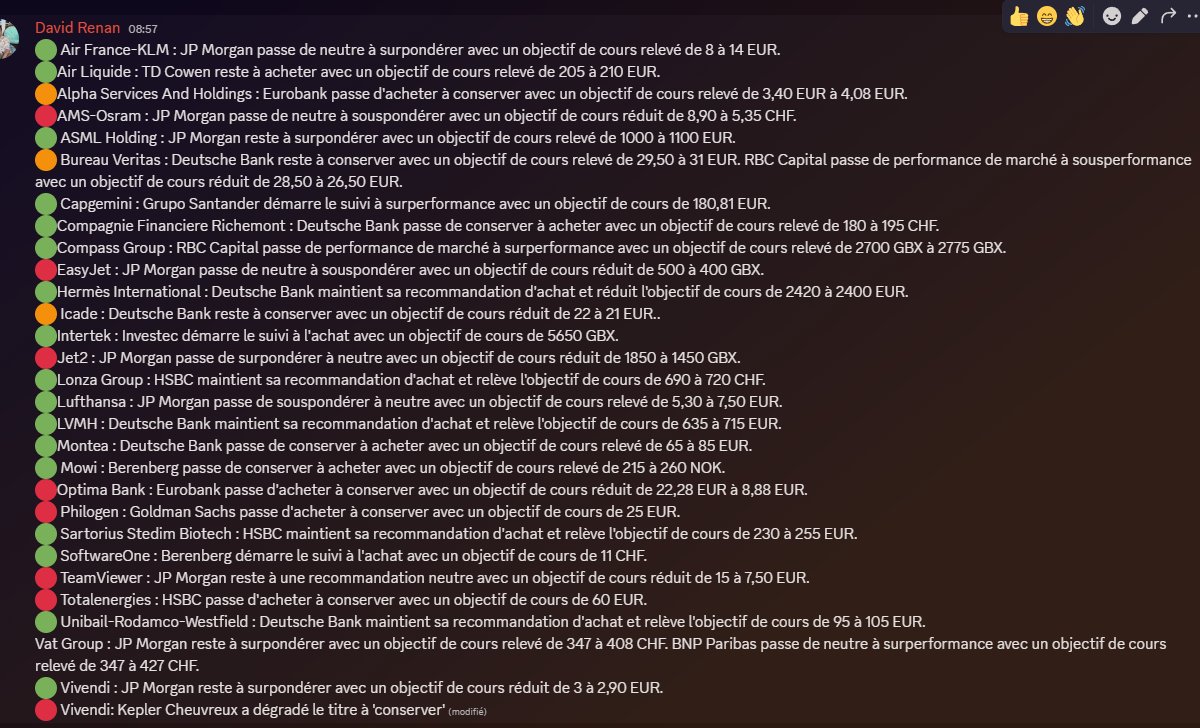 David Renan 08:57

Air France-KLM : JP Morgan passe de neutre à surpondérer avec un objectif de cours relevé de 8 à 14 EUR.
Air Liquide : TD Cowen reste à acheter avec un objectif de cours relevé de 205 à 210 EUR.
Alpha Services And Holdings : Eurobank passe d'acheter à conserver avec un objectif de cours relevé de 3,40 EUR à 4,08 EUR.
AMS-Osram : JP Morgan passe de neutre à souspondérer avec un objectif de cours réduit de 8,90 à 5,35 CHF.
ASML Holding : JP Morgan reste à surpondérer avec un objectif de cours relevé de 1000 à 1100 EUR.
Bureau Veritas : Deutsche Bank reste à conserver avec un objectif de cours relevé de 29,50 à 31 EUR. RBC Capital passe de performance de marché à sousperformance avec un objectif de cours réduit de 28,50 à 26,50 EUR.
Capgemini : Grupo Santander démarre le suivi à surperformance avec un objectif de cours de 180,81 EUR.
Compagnie Financiere Richemont : Deutsche Bank passe de conserver à acheter avec un objectif de cours relevé de 180 à 195 CHF.
Compass Group : RBC Capital passe de performance de marché à surperformance avec un objectif de cours relevé de 2700 GBX à 2775 GBX.
EasyJet : JP Morgan passe de neutre à souspondérer avec un objectif de cours réduit de 500 à 400 GBX.
Hermès International : Deutsche Bank maintient sa recommandation d'achat et réduit l'objectif de cours de 2420 à 2400 EUR.
Icade : Deutsche Bank reste à conserver avec un objectif de cours réduit de 22 à 21 EUR..
Intertek : Investec démarre le suivi à l'achat avec un objectif de cours de 5650 GBX.
Jet2 : JP Morgan passe de surpondérer à neutre avec un objectif de cours réduit de 1850 à 1450 GBX.
Lonza Group : HSBC maintient sa recommandation d'achat et relève l'objectif de cours de 690 à 720 CHF.
Lufthansa : JP Morgan passe de souspondérer à neutre avec un objectif de cours relevé de 5,30 à 7,50 EUR.
LVMH : Deutsche Bank maintient sa recommandation d'achat et relève l'objectif de cours de 635 à 715 EUR.
Montea : Deutsche Bank passe de conserver à acheter avec un objectif de cours relevé de 65 à 85 EUR.
Mowi : Berenberg passe de conserver à acheter avec un objectif de cours relevé de 215 à 260 NOK.
Optima Bank : Eurobank passe d'acheter à conserver avec un objectif de cours réduit de 22,28 EUR à 8,88 EUR.
Philogen : Goldman Sachs passe d'acheter à conserver avec un objectif de cours de 25 EUR.
Sartorius Stedim Biotech : HSBC maintient sa recommandation d'achat et relève l'objectif de cours de 230 à 255 EUR.
SoftwareOne : Berenberg démarre le suivi à l'achat avec un objectif de cours de 11 CHF.
TeamViewer : JP Morgan reste à une recommandation neutre avec un objectif de cours réduit de 15 à 7,50 EUR.
Totalenergies : HSBC passe d'acheter à conserver avec un objectif de cours de 60 EUR.
Unibail-Rodamco-Westfield : Deutsche Bank maintient sa recommandation d'achat et relève l'objectif de cours de 95 à 105 EUR.
Vat Group : JP Morgan reste à surpondérer avec un objectif de cours relevé de 347 à 408 CHF. BNP Paribas passe de neutre à surperformance avec un objectif de cours relevé de 347 à 427 CHF.
Vivendi : JP Morgan reste à surpondérer avec un objectif de cours réduit de 3 à 2,90 EUR.
Vivendi: Kepler Cheuvreux a dégradé le titre à 'conserver' (modifié)